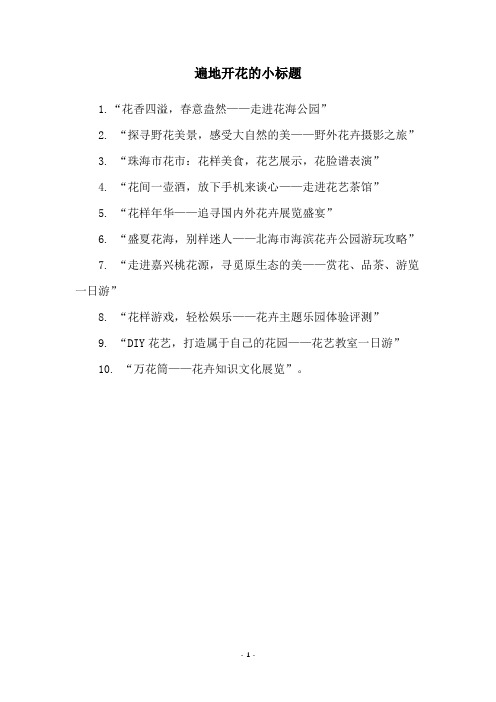 遍地开花的小标题

1.“花香四溢，春意盎然——走进花海公园”

2. “探寻野花美景，感受大自然的美——野外花卉摄影之旅”

3. “珠海市花市：花样美食，花艺展示，花脸谱表演”

4. “花间一壶酒，放下手机来谈心——走进花艺茶馆”

5. “花样年华——追寻国内外花卉展览盛宴”

6. “盛夏花海，别样迷人——北海市海滨花卉公园游玩攻略”

7. “走进嘉兴桃花源，寻觅原生态的美——赏花、品茶、游览一日游”

8. “花样游戏，轻松娱乐——花卉主题乐园体验评测”

9. “DIY 花艺，打造属于自己的花园——花艺教室一日游”

10. “万花筒——花卉知识文化展览”。

- 1 -